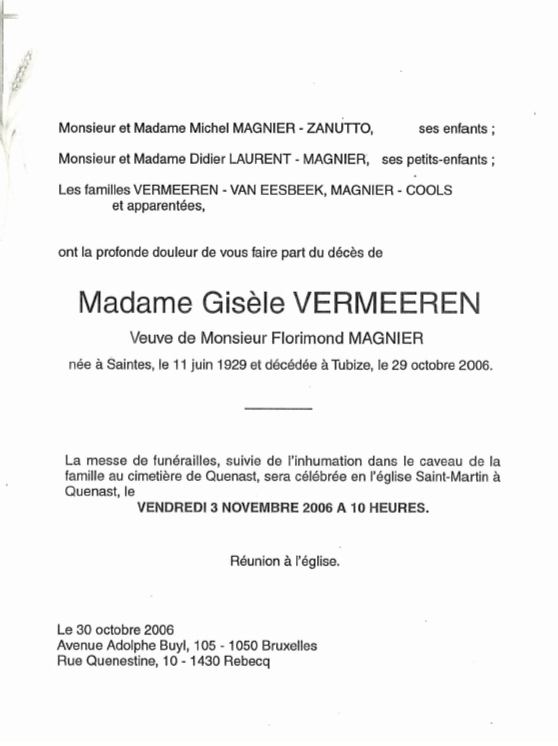 Monsieur et Madame Michel MAGNIER - ZANUTTO, ses enfants ;

Monsieur et Madame Didier LAURENT - MAGNIER, ses petits-enfants ;

Les familles VERMEEREN - VAN EESBEEK, MAGNIER - COOLS et apparentées,

ont la profonde douleur de vous faire part du décès de

Madame Gisèle VERMEEREN

Veuve de Monsieur Florimond MAGNIER

née à Saintes, le 11 juin 1929 et décédée à Tubize, le 29 octobre 2006.

La messe de funérailles, suivie de l'inhumation dans le caveau de la famille au cimetière de Quenast, sera célébrée en l'église Saint-Martin à Quenast, le

VENDREDI 3 NOVEMBRE 2006 A 10 HEURES.

Réunion à l'église.

Le 30 octobre 2006
Avenue Adolphe Buyl, 105 - 1050 Bruxelles
Rue Quenestine, 10 - 1430 Rebecq